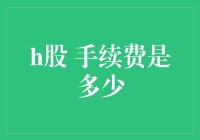 h股 手续费是多少